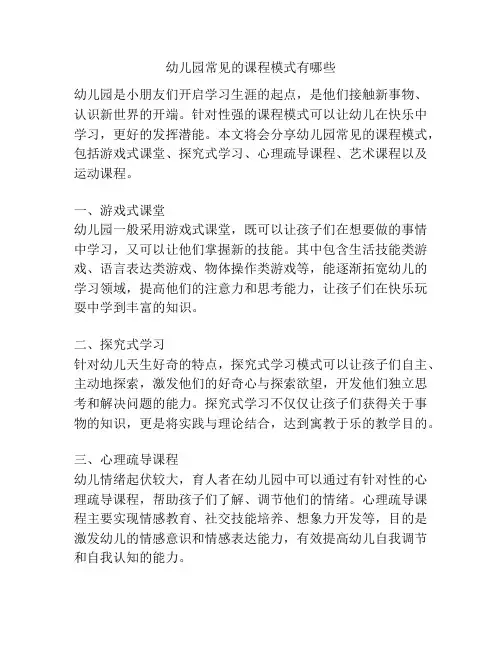 幼儿园常见的课程模式有哪些

幼儿园是小朋友们开启学习生涯的起点，是他们接触新事物、认识新世界的开端。针对性强的课程模式可以让幼儿在快乐中学习，更好的发挥潜能。本文将会分享幼儿园常见的课程模式，包括游戏式课堂、探究式学习、心理疏导课程、艺术课程以及运动课程。

一、游戏式课堂
幼儿园一般采用游戏式课堂，既可以让孩子们在想要做的事情中学习，又可以让他们掌握新的技能。其中包含生活技能类游戏、语言表达类游戏、物体操作类游戏等，能逐渐拓宽幼儿的学习领域，提高他们的注意力和思考能力，让孩子们在快乐玩耍中学到丰富的知识。

二、探究式学习
针对幼儿天生好奇的特点，探究式学习模式可以让孩子们自主、主动地探索，激发他们的好奇心与探索欲望，开发他们独立思考和解决问题的能力。探究式学习不仅仅让孩子们获得关于事物的知识，更是将实践与理论结合，达到寓教于乐的教学目的。

三、心理疏导课程
幼儿情绪起伏较大，育人者在幼儿园中可以通过有针对性的心理疏导课程，帮助孩子们了解、调节他们的情绪。心理疏导课程主要实现情感教育、社交技能培养、想象力开发等，目的是激发幼儿的情感意识和情感表达能力，有效提高幼儿自我调节和自我认知的能力。